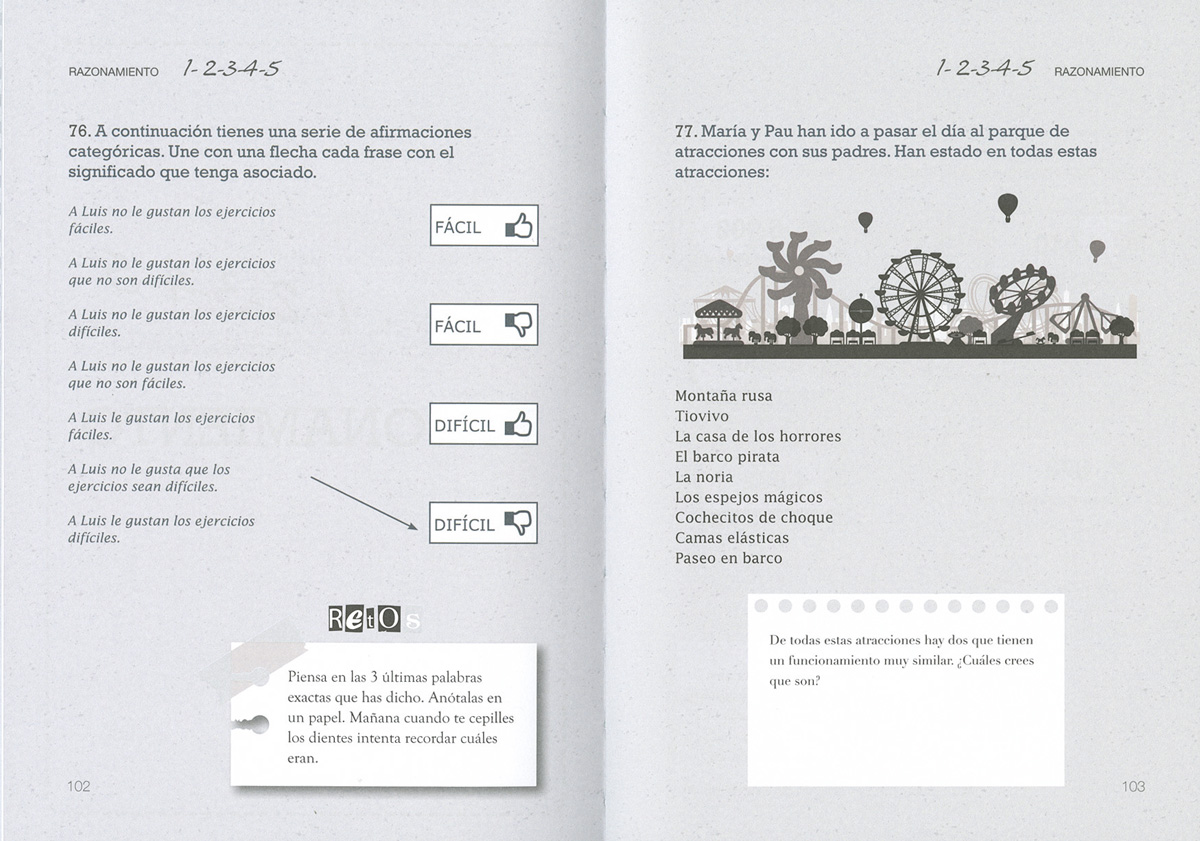 RAZONAMIENTO 1-2-3-4-5

76. A continuación tienes una serie de afirmaciones categóricas. Une con una flecha cada frase con el significado que tenga asociado.

A Luis no le gustan los ejercicios fáciles.

A Luis no le gustan los ejercicios que no son difíciles.

A Luis no le gustan los ejercicios difíciles.

A Luis no le gustan los ejercicios que no son fáciles.

A Luis le gustan los ejercicios fáciles.

A Luis no le gusta que los ejercicios sean difíciles.

A Luis le gustan los ejercicios difíciles.

FÁCIL

FÁCIL

DIFÍCIL

DIFÍCIL

RetOs

Piensa en las 3 últimas palabras exactas que has dicho. Anótalas en un papel. Mañana cuando te cepilles los dientes intenta recordar cuáles eran.

102

1-2-3-4-5 RAZONAMIENTO

77. María y Pau han ido a pasar el día al parque de atracciones con sus padres. Han estado en todas estas atracciones:

Montaña rusa
Tiovivo
La casa de los horrores
El barco pirata
La noria
Los espejos mágicos
Cochecitos de choque
Camas elásticas
Paseo en barco

De todas estas atracciones hay dos que tienen un funcionamiento muy similar. ¿Cuáles crees que son?

103